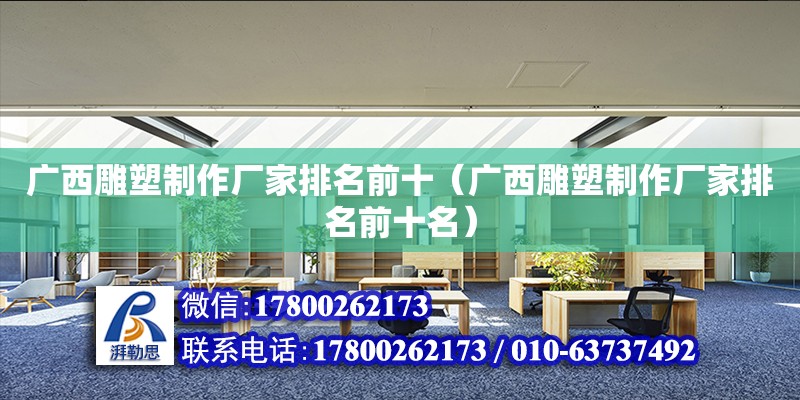 广西雕塑制作厂家排名前十（广西雕塑制作厂家排名前十名）

湃勒思

微信:17800262173

联系电话:17800262173 / 010-63737492